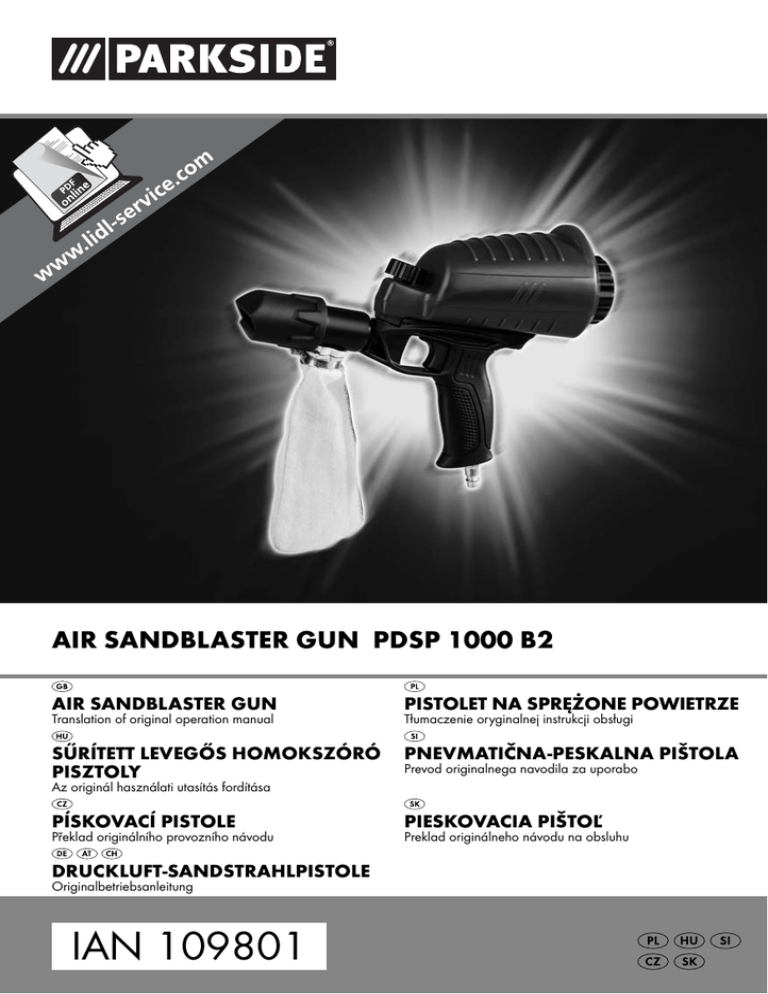 /// PARKSIDE®

PDF online

www.lidl-service.com

AIR SANDBLASTER GUN PDSP 1000 B2

GB
AIR SANDBLASTER GUN
Translation of original operation manual

HU
SŰRÍTETT LEVEGŐS HOMOKSZÓRÓ PISZTOLY
Az originál használati utasítás fordítása

CZ
PÍSKOVACÍ PISTOLE
Překlad originálního provozního návodu

DE AT CH
DRUCKLUFT-SANDSTRAHLPISTOLE
Originalbetriebsanleitung

PL
PISTOLET NA SPRĘŻONE POWIETRZE
Tłumaczenie oryginalnej instrukcji obsługi

SI
PNEVMATIČNA-PESKALNA PIŠTOLA
Prevod originalnega navodila za uporabo

SK
PIESKOVACIA PIŠTOĽ
Preklad originálneho návodu na obsluhu

IAN 109801

PL HU SI
CZ SK